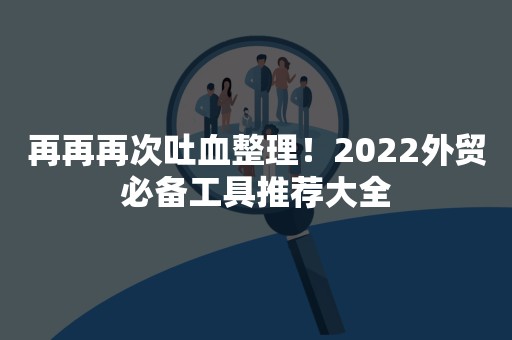 再再再次吐血整理！2022外贸必备工具推荐大全